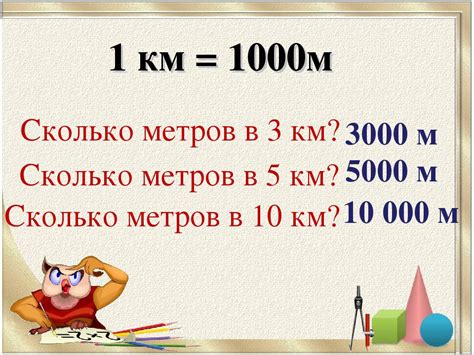 1 км = 1000м

Сколько метров в 3 км? 3000 м

Сколько метров в 5 км? 5000 м

Сколько метров в 10 км? 10 000 м